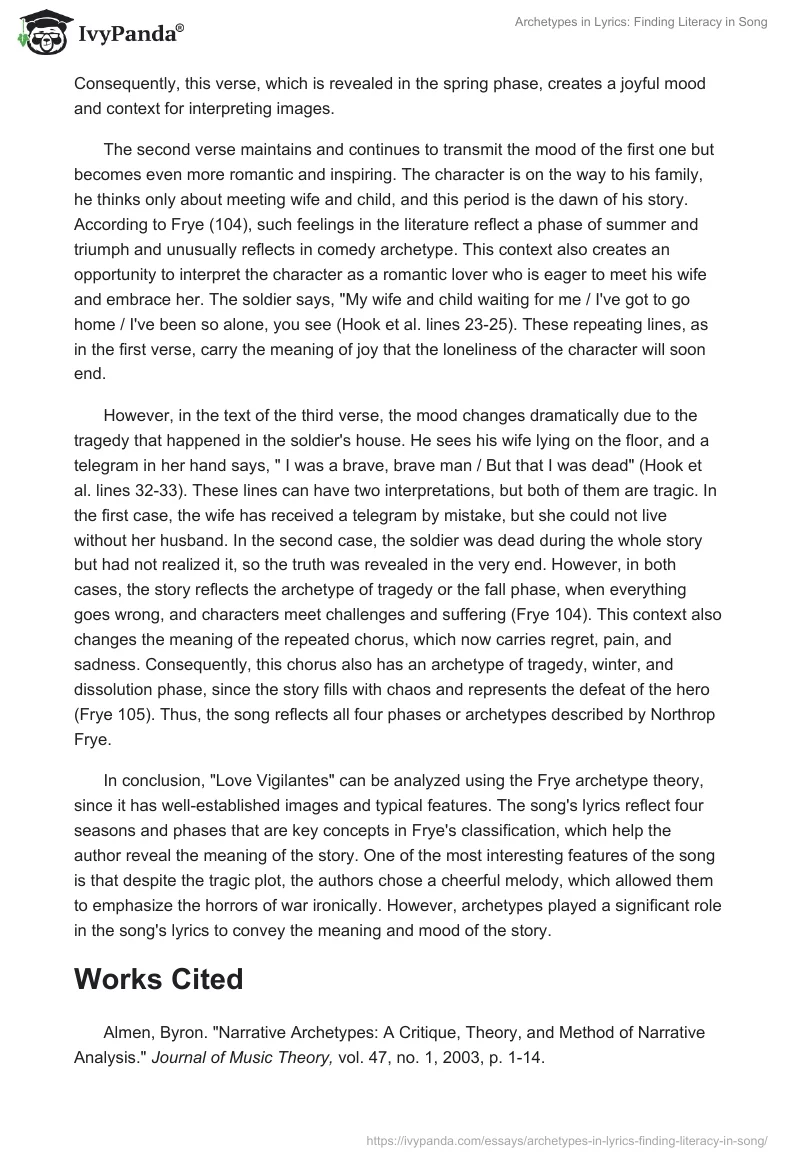 IvyPanda®

Archetypes in Lyrics: Finding Literacy in Song

Consequently, this verse, which is revealed in the spring phase, creates a joyful mood and context for interpreting images.

The second verse maintains and continues to transmit the mood of the first one but becomes even more romantic and inspiring. The character is on the way to his family, he thinks only about meeting wife and child, and this period is the dawn of his story. According to Frye (104), such feelings in the literature reflect a phase of summer and triumph and unusually reflects in comedy archetype. This context also creates an opportunity to interpret the character as a romantic lover who is eager to meet his wife and embrace her. The soldier says, "My wife and child waiting for me / I've got to go home / I've been so alone, you see (Hook et al. lines 23-25). These repeating lines, as in the first verse, carry the meaning of joy that the loneliness of the character will soon end.

However, in the text of the third verse, the mood changes dramatically due to the tragedy that happened in the soldier's house. He sees his wife lying on the floor, and a telegram in her hand says, " I was a brave, brave man / But that I was dead" (Hook et al. lines 32-33). These lines can have two interpretations, but both of them are tragic. In the first case, the wife has received a telegram by mistake, but she could not live without her husband. In the second case, the soldier was dead during the whole story but had not realized it, so the truth was revealed in the very end. However, in both cases, the story reflects the archetype of tragedy or the fall phase, when everything goes wrong, and characters meet challenges and suffering (Frye 104). This context also changes the meaning of the repeated chorus, which now carries regret, pain, and sadness. Consequently, this chorus also has an archetype of tragedy, winter, and dissolution phase, since the story fills with chaos and represents the defeat of the hero (Frye 105). Thus, the song reflects all four phases or archetypes described by Northrop Frye.

In conclusion, "Love Vigilantes" can be analyzed using the Frye archetype theory, since it has well-established images and typical features. The song's lyrics reflect four seasons and phases that are key concepts in Frye's classification, which help the author reveal the meaning of the story. One of the most interesting features of the song is that despite the tragic plot, the authors chose a cheerful melody, which allowed them to emphasize the horrors of war ironically. However, archetypes played a significant role in the song's lyrics to convey the meaning and mood of the story.

Works Cited

Almen, Byron. "Narrative Archetypes: A Critique, Theory, and Method of Narrative Analysis." Journal of Music Theory, vol. 47, no. 1, 2003, p. 1-14.

https://ivypanda.com/essays/archetypes-in-lyrics-finding-literacy-in-song/